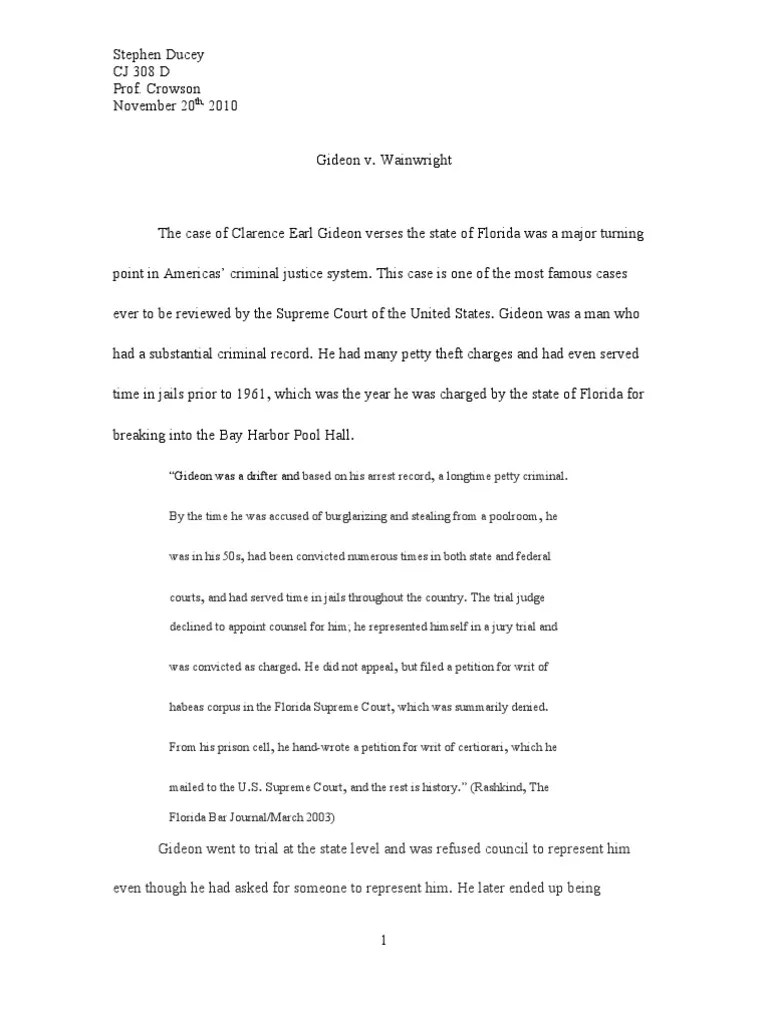 Stephen Ducey
CJ 308 D
Prof. Crowson
November 20$^{th}$, 2010

Gideon v. Wainwright

The case of Clarence Earl Gideon verses the state of Florida was a major turning point in Americas' criminal justice system. This case is one of the most famous cases ever to be reviewed by the Supreme Court of the United States. Gideon was a man who had a substantial criminal record. He had many petty theft charges and had even served time in jails prior to 1961, which was the year he was charged by the state of Florida for breaking into the Bay Harbor Pool Hall.

"Gideon was a drifter and based on his arrest record, a longtime petty criminal. By the time he was accused of burglarizing and stealing from a poolroom, he was in his 50s, had been convicted numerous times in both state and federal courts, and had served time in jails throughout the country. The trial judge declined to appoint counsel for him; he represented himself in a jury trial and was convicted as charged. He did not appeal, but filed a petition for writ of habeas corpus in the Florida Supreme Court, which was summarily denied. From his prison cell, he hand-wrote a petition for writ of certiorari, which he mailed to the U.S. Supreme Court, and the rest is history." (Rashkind, The Florida Bar Journal/March 2003)

Gideon went to trial at the state level and was refused council to represent him even though he had asked for someone to represent him. He later ended up being

1